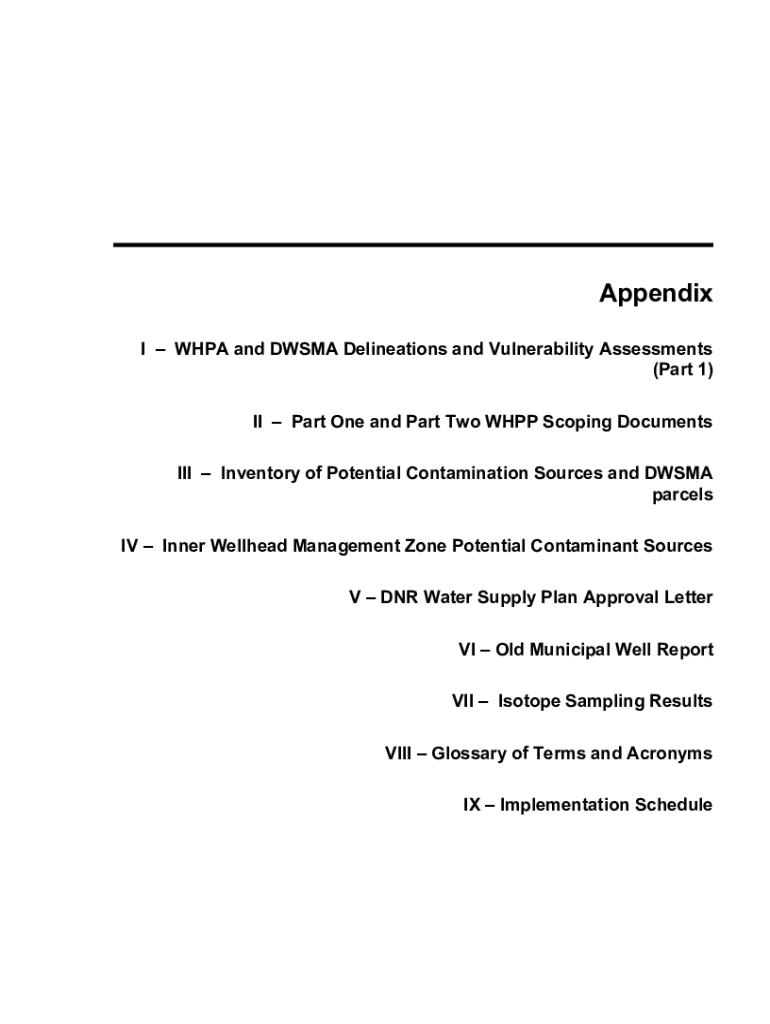 Appendix

I – WHPA and DWSMA Delineations and Vulnerability Assessments (Part 1)

II – Part One and Part Two WHPP Scoping Documents

III – Inventory of Potential Contamination Sources and DWSMA parcels

IV – Inner Wellhead Management Zone Potential Contaminant Sources

V – DNR Water Supply Plan Approval Letter

VI – Old Municipal Well Report

VII – Isotope Sampling Results

VIII – Glossary of Terms and Acronyms

IX – Implementation Schedule